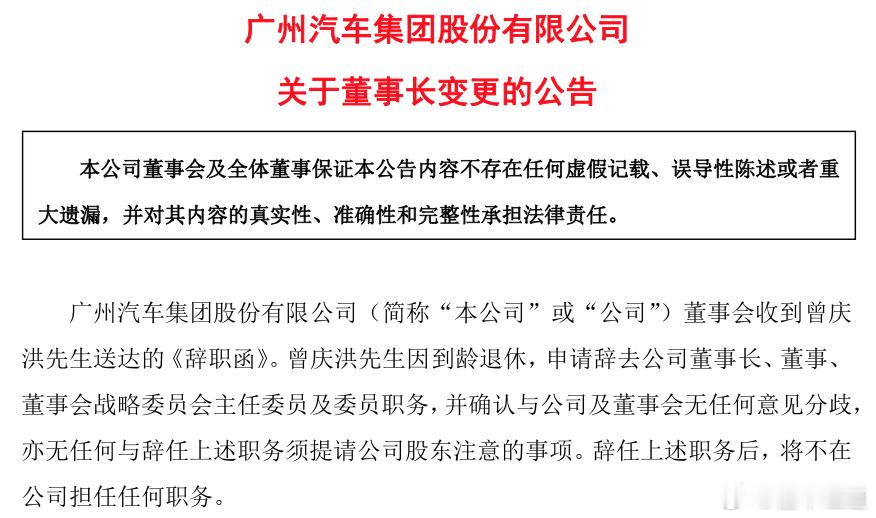 广州汽车集团股份有限公司

关于董事长变更的公告

本公司董事会及全体董事保证本公告内容不存在任何虚假记载、误导性陈述或者重大遗漏，并对其内容的真实性、准确性和完整性承担法律责任。

广州汽车集团股份有限公司（简称“本公司”或“公司”）董事会收到曾庆洪先生送达的《辞职函》。曾庆洪先生因到龄退休，申请辞去公司董事长、董事、董事会战略委员会主任委员及委员职务，并确认与公司及董事会无任何意见分歧，亦无任何与辞任上述职务须提请公司股东注意的事项。辞任上述职务后，将不在公司担任任何职务。